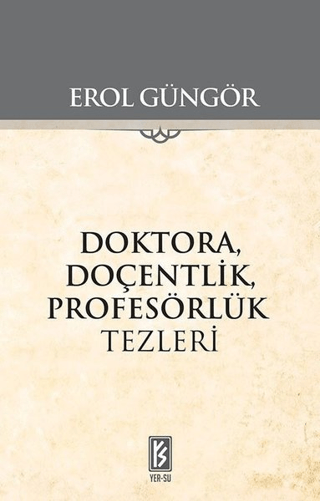 EROL GÜNGÖR

DOKTORA,
DOÇENTLİK,
PROFESÖRLÜK
TEZLERİ

YER-SU